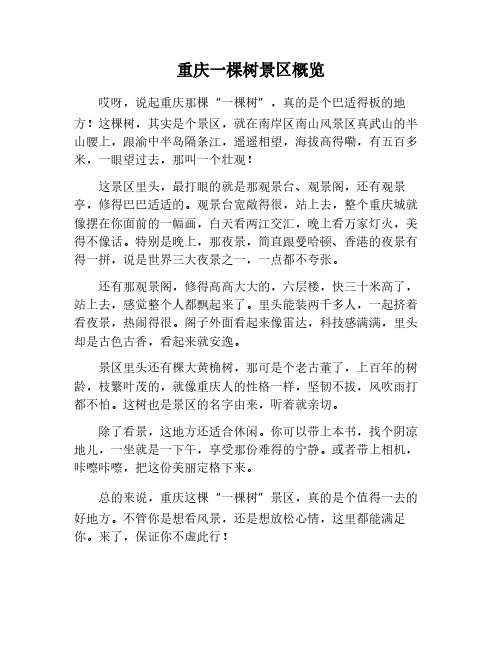 重庆一棵树景区概览

哎呀，说起重庆那棵“一棵树”，真的是个巴适得板的地方！这棵树，其实是个景区，就在南岸区南山风景区真武山的半山腰上，跟渝中半岛隔条江，遥遥相望，海拔高得嘞，有五百多米，一眼望过去，那叫一个壮观！

这景区里头，最打眼的就是那观景台、观景阁，还有观景亭，修得巴巴适适的。观景台宽敞得很，站上去，整个重庆城就像摆在你面前的一幅画，白天看两江交汇，晚上看万家灯火，美得不像话。特别是晚上，那夜景，简直跟曼哈顿、香港的夜景有得一拼，说是世界三大夜景之一，一点都不夸张。

还有那观景阁，修得高高大大的，六层楼，快三十米高了，站上去，感觉整个人都飘起来了。里头能装两千多人，一起挤着看夜景，热闹得很。阁子外面看起来像雷达，科技感满满，里头却是古色古香，看起来就安逸。

景区里头还有棵大黄桷树，那可是个老古董了，上百年的树龄，枝繁叶茂的，就像重庆人的性格一样，坚韧不拔，风吹雨打都不怕。这树也是景区的名字由来，听着就亲切。

除了看景，这地方还适合休闲。你可以带上本书，找个阴凉地儿，一坐就是一下午，享受那份难得的宁静。或者带上相机，咔嚓咔嚓，把这份美丽定格下来。

总的来说，重庆这棵“一棵树”景区，真的是个值得一去的好地方。不管你是想看风景，还是想放松心情，这里都能满足你。来了，保证你不虚此行！